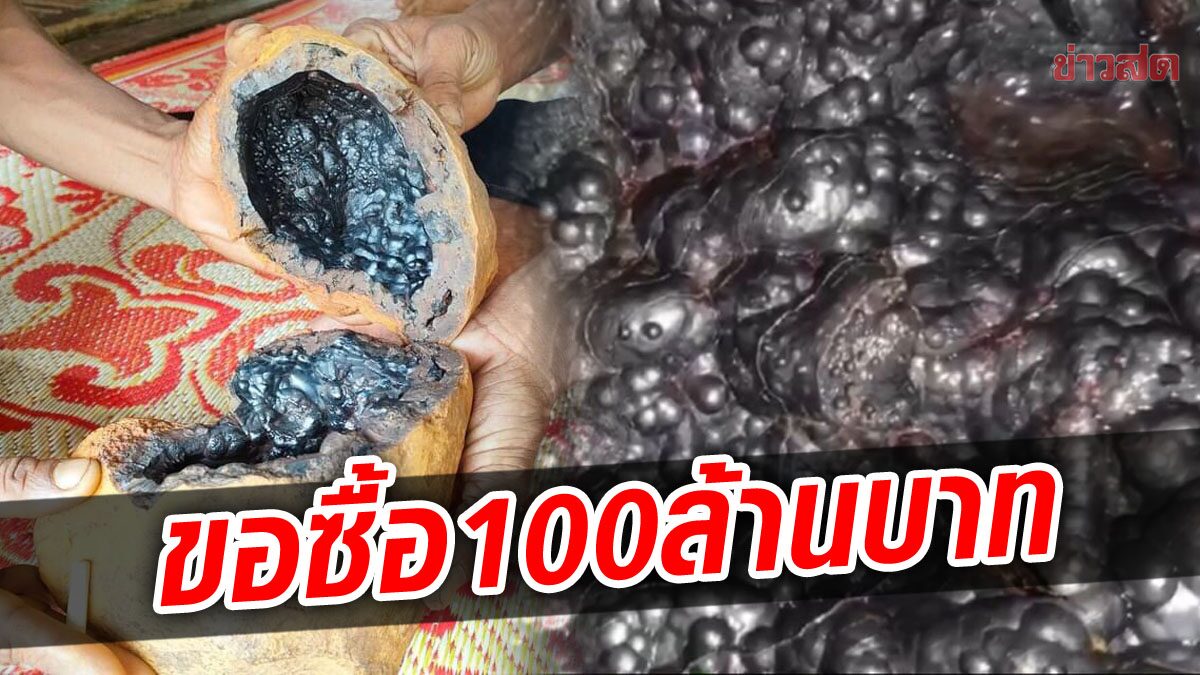 ข่าวสด

ขอซื้อ100ล้านบาท